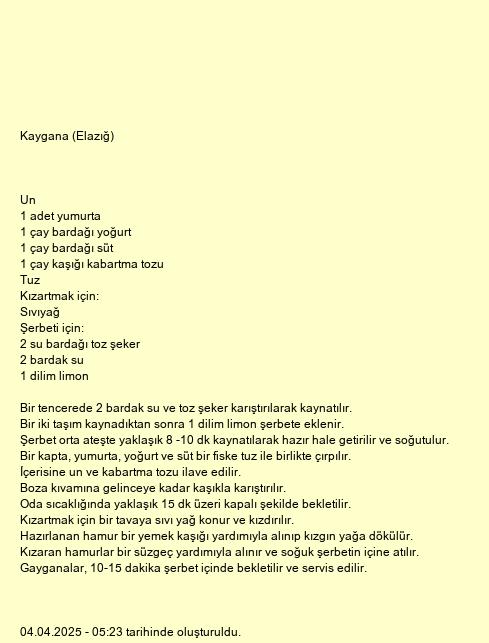 Kaygana (Elazığ)

Un
1 adet yumurta
1 çay bardağı yoğurt
1 çay bardağı süt
1 çay kaşığı kabartma tozu
Tuz
Kızartmak için:
Sıvıyağ
Şerbeti için:
2 su bardağı toz şeker
2 bardak su
1 dilim limon

Bir tencerede 2 bardak su ve toz şeker karıştırılarak kaynatılır.
Bir iki taşım kaynadıktan sonra 1 dilim limon şerbete eklenir.
Şerbet orta ateşte yaklaşık 8 -10 dk kaynatılarak hazır hale getirilir ve soğutulur.
Bir kapta, yumurta, yoğurt ve süt bir fiske tuz ile birlikte çırpılır.
İçerisine un ve kabartma tozu ilave edilir.
Boza kıvamına gelinceye kadar kaşıkla karıştırılır.
Oda sıcaklığında yaklaşık 15 dk üzeri kapalı şekilde bekletilir.
Kızartmak için bir tavaya sıvı yağ konur ve kızdırılır.
Hazırlanan hamur bir yemek kaşığı yardımıyla alınıp kızgın yağa dökülür.
Kızaran hamurlar bir süzgeç yardımıyla alınır ve soğuk şerbetin içine atılır.
Gayganalar, 10-15 dakika şerbet içinde bekletilir ve servis edilir.

04.04.2025 - 05:23 tarihinde oluşturuldu.